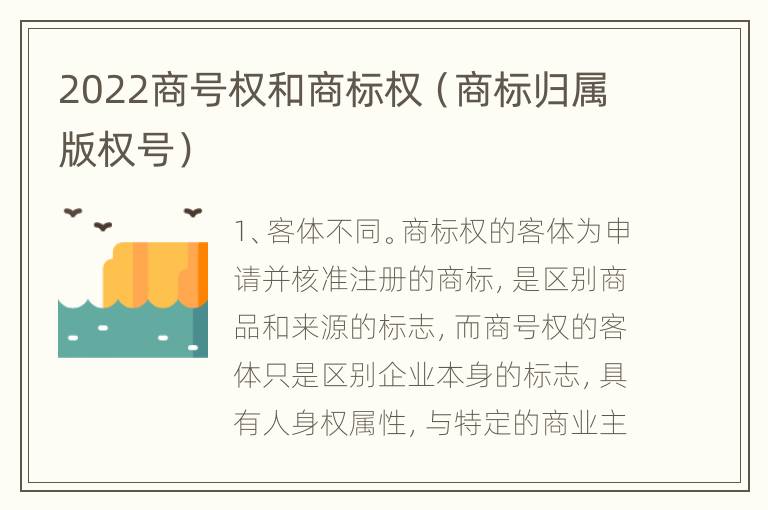 2022商号权和商标权（商标归属版权号）

1、客体不同。商标权的客体为申请并核准注册的商标，是区别商品和来源的标志，而商号权的客体只是区别企业本身的标志，具有人身权属性，与特定的商业主